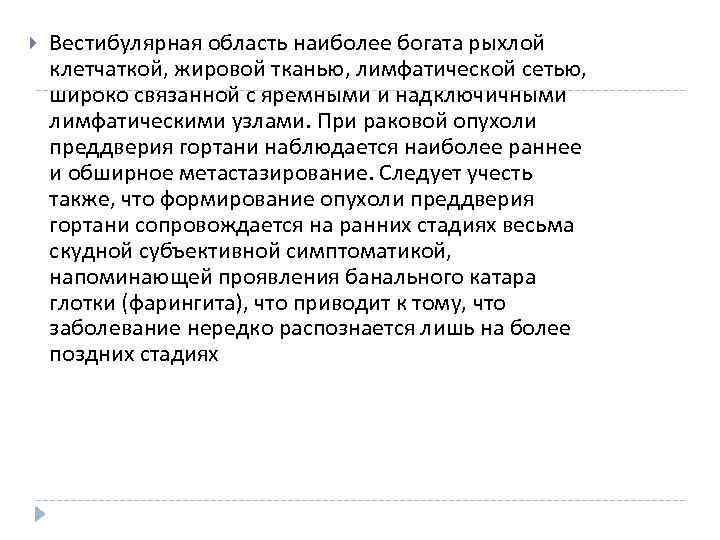 Вестибулярная область наиболее богата рыхлой клетчаткой, жировой тканью, лимфатической сетью, широко связанной с яремными и надключичными лимфатическими узлами. При раковой опухоли преддверия гортани наблюдается наиболее раннее и обширное метастазирование. Следует учесть также, что формирование опухоли преддверия гортани сопровождается на ранних стадиях весьма скудной субъективной симптоматикой, напоминающей проявления банального катара глотки (фарингита), что приводит к тому, что заболевание нередко распознается лишь на более поздних стадиях